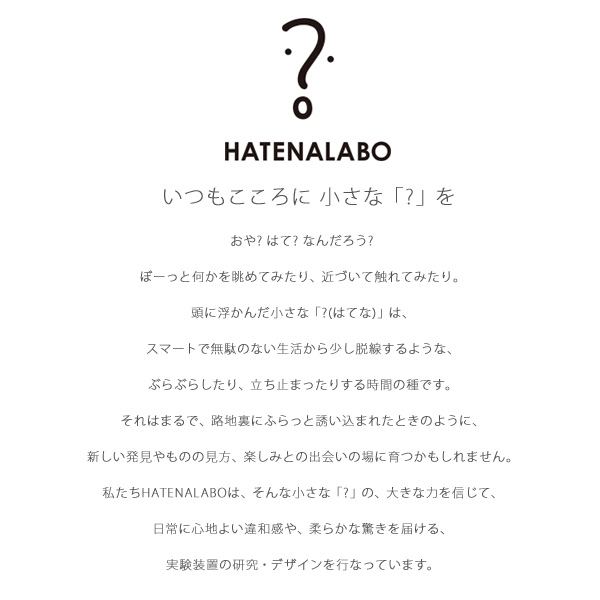 HATENALABO

いつもこころに 小さな「?」を

おや? はて? なんだろう?

ぼーっと何かを眺めてみたり、近づいて触れてみたり。

頭に浮かんだ小さな「?(はてな)」は、

スマートで無駄のない生活から少し脱線するような、

ぶらぶらしたり、立ち止まったりする時間の種です。

それはまるで、路地裏にふらっと誘い込まれたときのように、

新しい発見やものの見方、楽しみとの出会いの場に育つかもしれません。

私たちHATENALABOは、そんな小さな「?」の、大きな力を信じて、

日常に心地よい違和感や、柔らかな驚きを届ける、

実験装置の研究・デザインを行なっています。